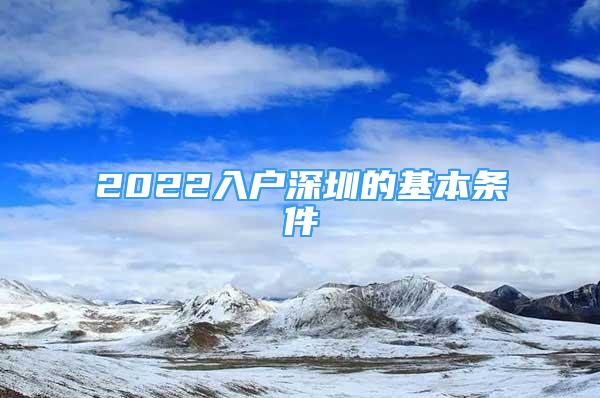 2022入户深圳的基本条件